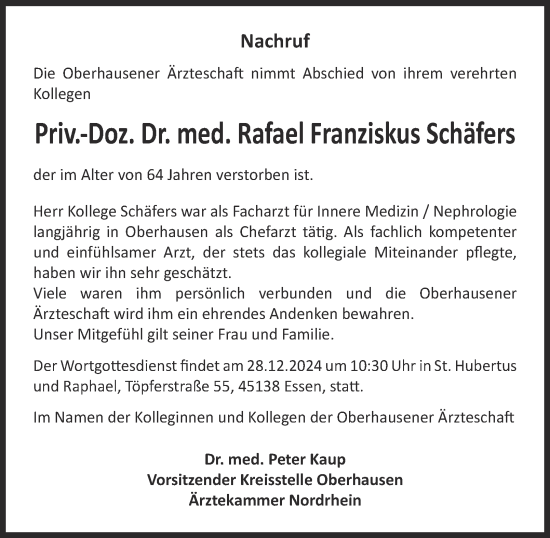 Nachruf

Die Oberhausener Ärzteschaft nimmt Abschied von ihrem verehrten Kollegen

Priv.-Doz. Dr. med. Rafael Franziskus Schäfers

der im Alter von 64 Jahren verstorben ist.

Herr Kollege Schäfers war als Facharzt für Innere Medizin / Nephrologie langjährig in Oberhausen als Chefarzt tätig. Als fachlich kompetenter und einfühlsamer Arzt, der stets das kollegiale Miteinander pflegte, haben wir ihn sehr geschätzt.
Viele waren ihm persönlich verbunden und die Oberhausener Ärzteschaft wird ihm ein ehrendes Andenken bewahren.
Unser Mitgefühl gilt seiner Frau und Familie.

Der Wortgottesdienst findet am 28.12.2024 um 10:30 Uhr in St. Hubertus und Raphael, Töpferstraße 55, 45138 Essen, statt.

Im Namen der Kolleginnen und Kollegen der Oberhausener Ärzteschaft

Dr. med. Peter Kaup
Vorsitzender Kreisstelle Oberhausen
Ärztekammer Nordrhein